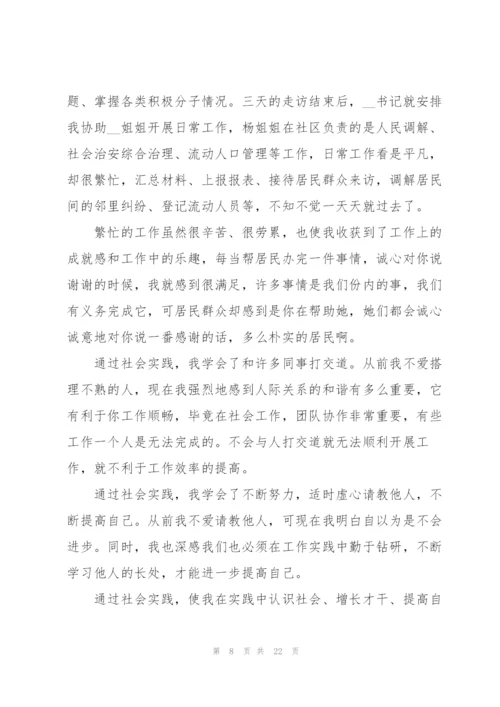 题、掌握各类积极分子情况。三天的走访结束后，__书记就安排我协助__姐姐开展日常工作，杨姐姐在社区负责的是人民调解、社会治安综合治理、流动人口管理等工作，日常工作看是平凡，却很繁忙，汇总材料、上报报表、接待居民群众来访，调解居民间的邻里纠纷、登记流动人员等，不知不觉一天天就过去了。

繁忙的工作虽然很辛苦、很劳累，也使我收获到了工作上的成就感和工作中的乐趣，每当帮居民办完一件事情，诚心对你说谢谢的时候，我就感到很满足，许多事情是我们份内的事，我们有义务完成它，可居民群众却感到是你在帮助她，她们都会诚心诚意地对你说一番感谢的话，多么朴实的居民啊。

通过社会实践，我学会了和许多同事打交道。从前我不爱搭理不熟的人，现在我强烈地感到人际关系的和谐有多么重要，它有利于你工作顺畅，毕竟在社会工作，团队协作非常重要，有些工作一个人是无法完成的。不会与人打交道就无法顺利开展工作，就不利于工作效率的提高。

通过社会实践，我学会了不断努力，适时虚心请教他人，不断提高自己。从前我不爱请教他人，可现在我明白自以为是不会进步。同时，我也深感我们也必须在工作实践中勤于钻研，不断学习他人的长处，才能进一步提高自己。

通过社会实践，使我在实践中认识社会、增长才干、提高自

第 8 页 共 22 页